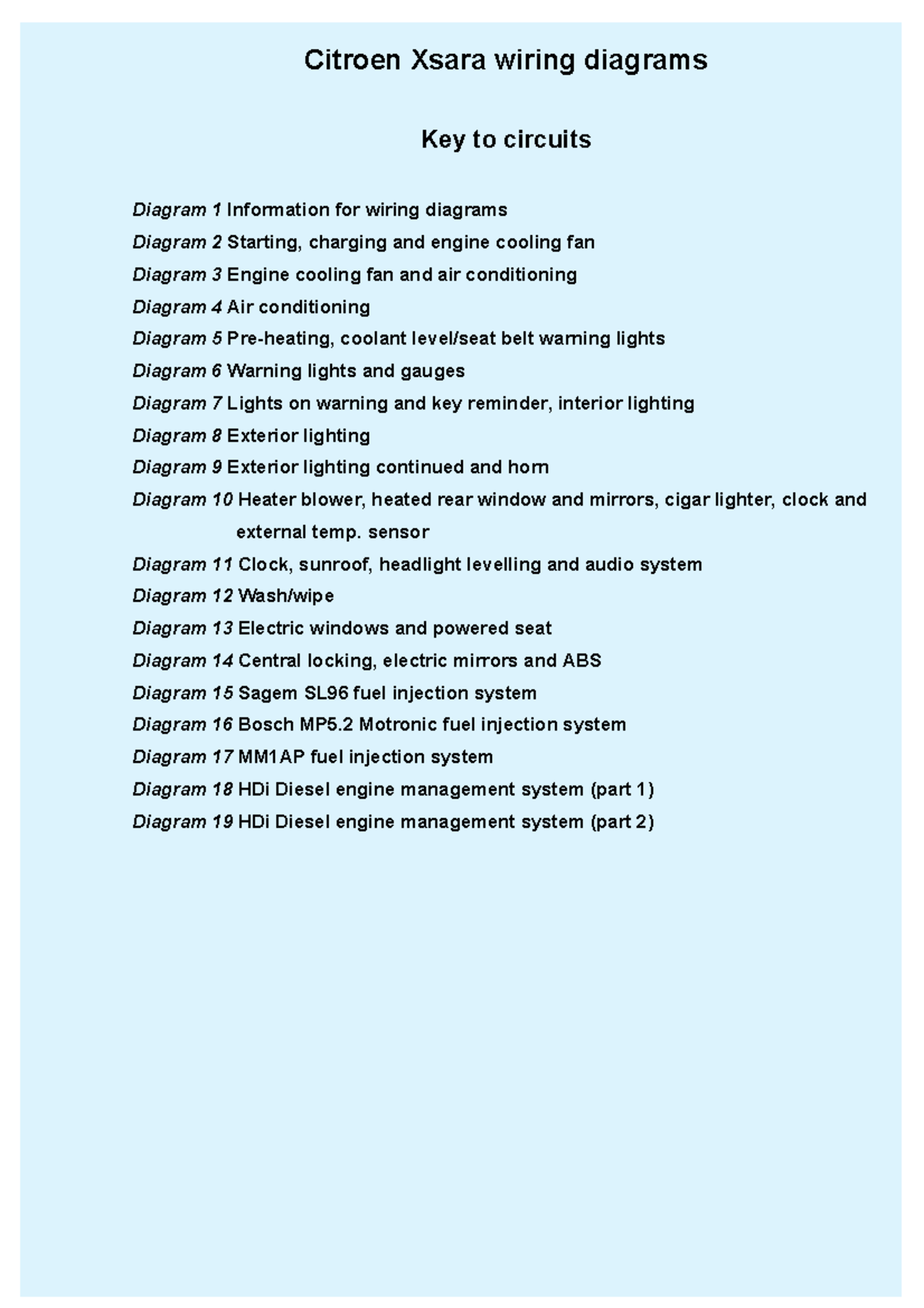 Citroen Xsara wiring diagrams

Key to circuits

Diagram 1 Information for wiring diagrams
Diagram 2 Starting, charging and engine cooling fan
Diagram 3 Engine cooling fan and air conditioning
Diagram 4 Air conditioning
Diagram 5 Pre-heating, coolant level/seat belt warning lights
Diagram 6 Warning lights and gauges
Diagram 7 Lights on warning and key reminder, interior lighting
Diagram 8 Exterior lighting
Diagram 9 Exterior lighting continued and horn
Diagram 10 Heater blower, heated rear window and mirrors, cigar lighter, clock and external temp. sensor
Diagram 11 Clock, sunroof, headlight levelling and audio system
Diagram 12 Wash/wipe
Diagram 13 Electric windows and powered seat
Diagram 14 Central locking, electric mirrors and ABS
Diagram 15 Sagem SL96 fuel injection system
Diagram 16 Bosch MP5.2 Motronic fuel injection system
Diagram 17 MM1AP fuel injection system
Diagram 18 HDi Diesel engine management system (part 1)
Diagram 19 HDi Diesel engine management system (part 2)